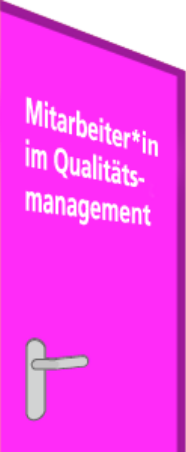 Mitarbeiter*in im Qualitätsmanagement